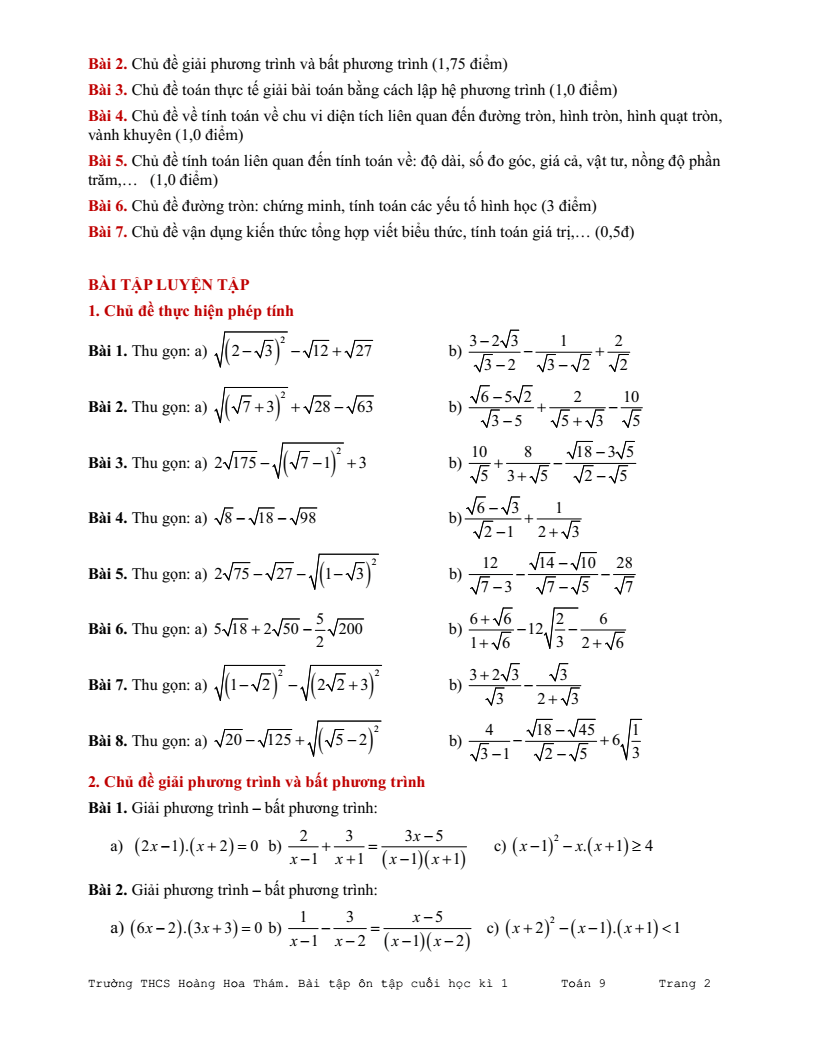 **Bài 2.** Chủ đề giải phương trình và bất phương trình (1,75 điểm)

**Bài 3.** Chủ đề toán thực tế giải bài toán bằng cách lập hệ phương trình (1,0 điểm)

**Bài 4.** Chủ đề về tính toán về chu vi diện tích liên quan đến đường tròn, hình tròn, hình quạt tròn, vành khuyên (1,0 điểm)

**Bài 5.** Chủ đề tính toán liên quan đến tính toán về: độ dài, số đo góc, giá cả, vật tư, nồng độ phần trăm,… (1,0 điểm)

**Bài 6.** Chủ đề đường tròn: chứng minh, tính toán các yếu tố hình học (3 điểm)

**Bài 7.** Chủ đề vận dụng kiến thức tổng hợp viết biểu thức, tính toán giá trị,… (0,5đ)

**BÀI TẬP LUYỆN TẬP**

**1. Chủ đề thực hiện phép tính**

**Bài 1.** Thu gọn: a) $\sqrt{\left(2-\sqrt{3}\right)^2}-\sqrt{12}+\sqrt{27}$ b) $\frac{3-2\sqrt{3}}{\sqrt{3}-2}-\frac{1}{\sqrt{3}-\sqrt{2}}+\frac{2}{\sqrt{2}}$

**Bài 2.** Thu gọn: a) $\sqrt{\left(\sqrt{7}+3\right)^2}+\sqrt{28}-\sqrt{63}$ b) $\frac{\sqrt{6}-5\sqrt{2}}{\sqrt{3}-5}+\frac{2}{\sqrt{5}+\sqrt{3}}-\frac{10}{\sqrt{5}}$

**Bài 3.** Thu gọn: a) $2\sqrt{175}-\sqrt{\left(\sqrt{7}-1\right)^2}+3$ b) $\frac{10}{\sqrt{5}}+\frac{8}{3+\sqrt{5}}-\frac{\sqrt{18}-3\sqrt{5}}{\sqrt{2}-\sqrt{5}}$

**Bài 4.** Thu gọn: a) $\sqrt{8}-\sqrt{18}-\sqrt{98}$ b) $\frac{\sqrt{6}-\sqrt{3}}{\sqrt{2}-1}+\frac{1}{2+\sqrt{3}}$

**Bài 5.** Thu gọn: a) $2\sqrt{75}-\sqrt{27}-\sqrt{\left(1-\sqrt{3}\right)^2}$ b) $\frac{12}{\sqrt{7}-3}-\frac{\sqrt{14}-\sqrt{10}}{\sqrt{7}-\sqrt{5}}-\frac{28}{\sqrt{7}}$

**Bài 6.** Thu gọn: a) $5\sqrt{18}+2\sqrt{50}-\frac{5}{2}\sqrt{200}$ b) $\frac{6+\sqrt{6}}{1+\sqrt{6}}-12\sqrt{\frac{2}{3}}-\frac{6}{2+\sqrt{6}}$

**Bài 7.** Thu gọn: a) $\sqrt{\left(1-\sqrt{2}\right)^2}-\sqrt{\left(2\sqrt{2}+3\right)^2}$ b) $\frac{3+2\sqrt{3}}{\sqrt{3}}-\frac{\sqrt{3}}{2+\sqrt{3}}$

**Bài 8.** Thu gọn: a) $\sqrt{20}-\sqrt{125}+\sqrt{\left(\sqrt{5}-2\right)^2}$ b) $\frac{4}{\sqrt{3}-1}-\frac{\sqrt{18}-\sqrt{45}}{\sqrt{2}-\sqrt{5}}+6\sqrt{\frac{1}{3}}$

**2. Chủ đề giải phương trình và bất phương trình**

**Bài 1.** Giải phương trình – bất phương trình:

a) $(2x-1).(x+2)=0$ b) $\frac{2}{x-1}+\frac{3}{x+1}=\frac{3x-5}{(x-1)(x+1)}$ c) $(x-1)^2-x.(x+1)\geq 4$

**Bài 2.** Giải phương trình – bất phương trình:

a) $(6x-2).(3x+3)=0$ b) $\frac{1}{x-1}-\frac{3}{x-2}=\frac{x-5}{(x-1)(x-2)}$ c) $(x+2)^2-(x-1).(x+1)<1$

Trường THCS Hoàng Hoa Thám. Bài tập ôn tập cuối học kì 1 Toán 9 Trang 2